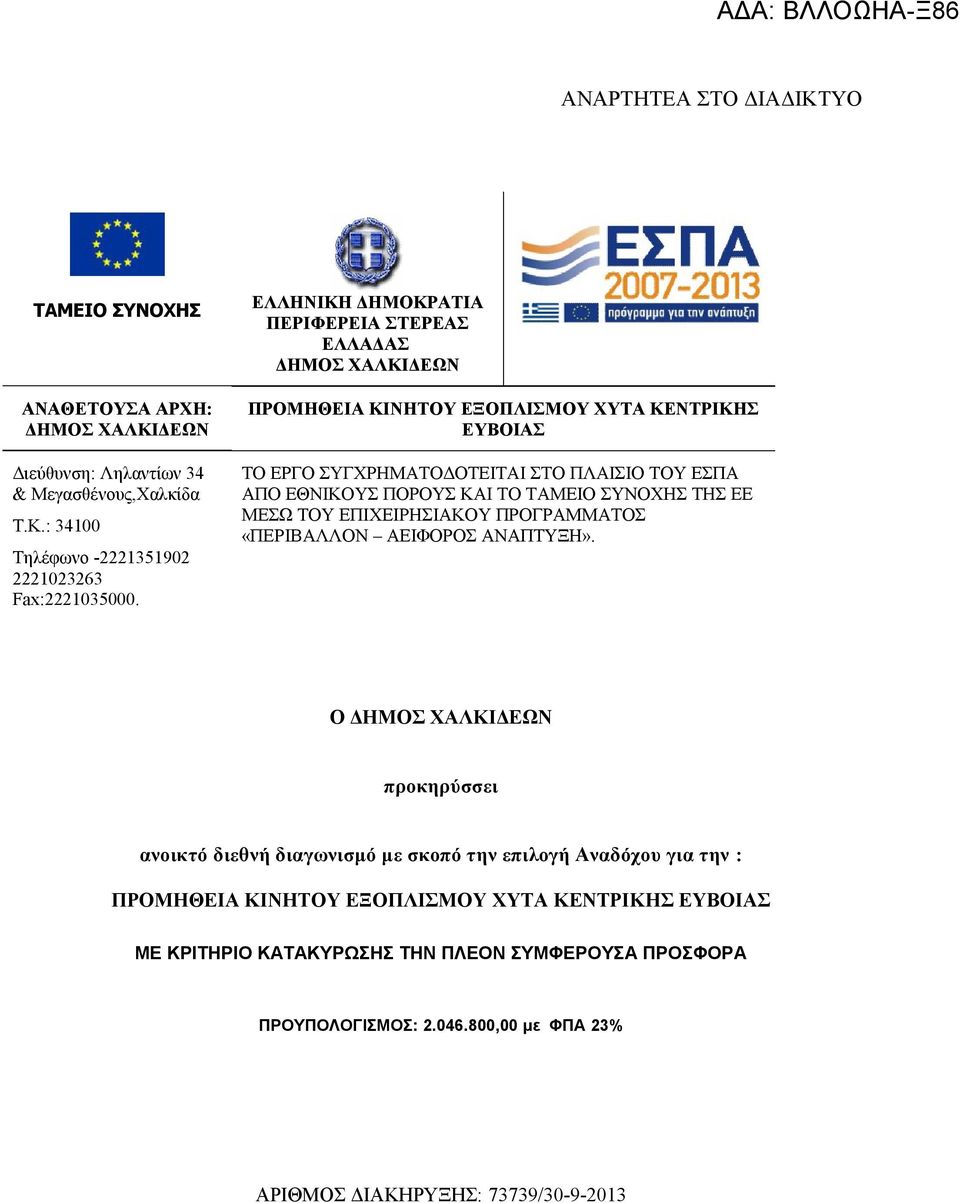 ΑΔΑ: ΒΛΛΟΩΗΑ-Ξ86

ΑΝΑΡΤΗΤΕΑ ΣΤΟ ΔΙΑΔΙΚΤΥΟ

ΤΑΜΕΙΟ ΣΥΝΟΧΗΣ

ΕΛΛΗΝΙΚΗ ΔΗΜΟΚΡΑΤΙΑ
ΠΕΡΙΦΕΡΕΙΑ ΣΤΕΡΕΑΣ ΕΛΛΑΔΑΣ
ΔΗΜΟΣ ΧΑΛΚΙΔΕΩΝ

ΕΣΠΑ 2007-2013
πρόγραμμα για την ανάπτυξη

ΑΝΑΘΕΤΟΥΣΑ ΑΡΧΗ: ΔΗΜΟΣ ΧΑΛΚΙΔΕΩΝ

ΠΡΟΜΗΘΕΙΑ ΚΙΝΗΤΟΥ ΕΞΟΠΛΙΣΜΟΥ ΧΥΤΑ ΚΕΝΤΡΙΚΗΣ ΕΥΒΟΙΑΣ

Διεύθυνση: Ληλαντίων 34 & Μεγασθένους,Χαλκίδα
Τ.Κ.: 34100
Τηλέφωνο -2221351902
2221023263
Fax:2221035000.

ΤΟ ΕΡΓΟ ΣΥΓΧΡΗΜΑΤΟΔΟΤΕΙΤΑΙ ΣΤΟ ΠΛΑΙΣΙΟ ΤΟΥ ΕΣΠΑ ΑΠΟ ΕΘΝΙΚΟΥΣ ΠΟΡΟΥΣ ΚΑΙ ΤΟ ΤΑΜΕΙΟ ΣΥΝΟΧΗΣ ΤΗΣ ΕΕ ΜΕΣΩ ΤΟΥ ΕΠΙΧΕΙΡΗΣΙΑΚΟΥ ΠΡΟΓΡΑΜΜΑΤΟΣ «ΠΕΡΙΒΑΛΛΟΝ – ΑΕΙΦΟΡΟΣ ΑΝΑΠΤΥΞΗ».

Ο ΔΗΜΟΣ ΧΑΛΚΙΔΕΩΝ

προκηρύσσει

ανοικτό διεθνή διαγωνισμό με σκοπό την επιλογή Αναδόχου για την :

ΠΡΟΜΗΘΕΙΑ ΚΙΝΗΤΟΥ ΕΞΟΠΛΙΣΜΟΥ ΧΥΤΑ ΚΕΝΤΡΙΚΗΣ ΕΥΒΟΙΑΣ

ΜΕ ΚΡΙΤΗΡΙΟ ΚΑΤΑΚΥΡΩΣΗΣ ΤΗΝ ΠΛΕΟΝ ΣΥΜΦΕΡΟΥΣΑ ΠΡΟΣΦΟΡΑ

ΠΡΟΥΠΟΛΟΓΙΣΜΟΣ: 2.046.800,00 με ΦΠΑ 23%

ΑΡΙΘΜΟΣ ΔΙΑΚΗΡΥΞΗΣ: 73739/30-9-2013